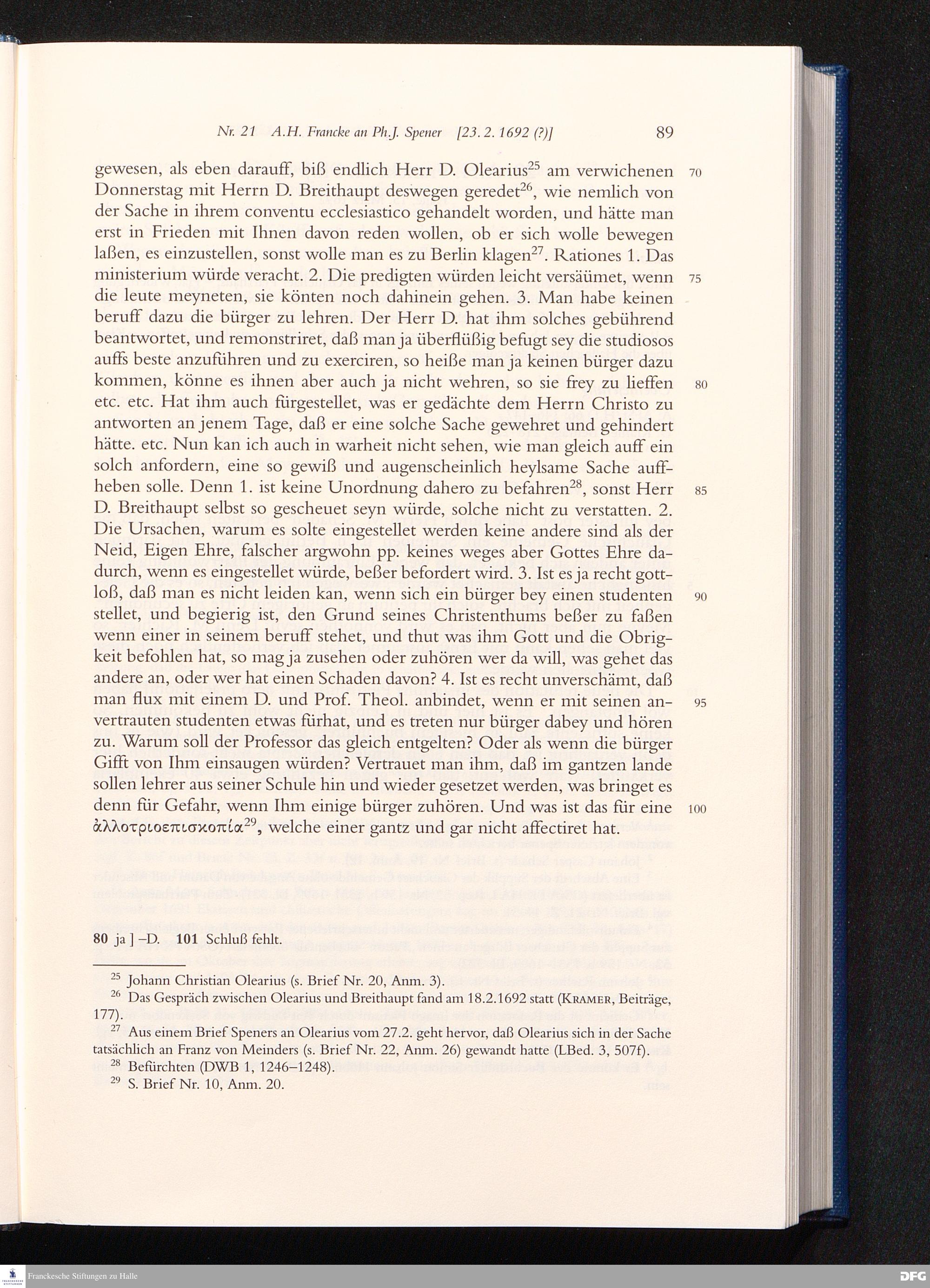 Nr. 21 A.H. Francke an Ph.J. Spener [23. 2. 1692 (?)] 89

gewesen, als eben darauff, biß endlich Herr D. Olearius$^{25}$ am verwichenen Donnerstag mit Herrn D. Breithaupt deswegen geredet$^{26}$, wie nemlich von der Sache in ihrem conventu ecclesiastico gehandelt worden, und hätte man erst in Frieden mit Ihnen davon reden wollen, ob er sich wolle bewegen laßen, es einzustellen, sonst wolle man es zu Berlin klagen$^{27}$. Rationes 1. Das ministerium würde veracht. 2. Die predigten würden leicht versäumet, wenn die leute meyneten, sie könten noch dahinein gehen. 3. Man habe keinen beruff dazu die bürger zu lehren. Der Herr D. hat ihm solches gebührend beantwortet, und remonstriret, daß man ja überflüßig befugt sey die studiosos auffs beste anzuführen und zu exerciren, so heiße man ja keinen bürger dazu kommen, könne es ihnen aber auch ja nicht wehren, so sie frey zu lieffen etc. etc. Hat ihm auch fürgestellet, was er gedächte dem Herrn Christo zu antworten an jenem Tage, daß er eine solche Sache gewehret und gehindert hätte. etc. Nun kan ich auch in warheit nicht sehen, wie man gleich auff ein solch anfordern, eine so gewiß und augenscheinlich heylsame Sache auffheben solle. Denn 1. ist keine Unordnung dahero zu befahren$^{28}$, sonst Herr D. Breithaupt selbst so gescheuet seyn würde, solche nicht zu verstatten. 2. Die Ursachen, warum es solte eingestellet werden keine andere sind als der Neid, Eigen Ehre, falscher argwohn pp. keines weges aber Gottes Ehre dadurch, wenn es eingestellet würde, beßer befordert wird. 3. Ist es ja recht gottloß, daß man es nicht leiden kan, wenn sich ein bürger bey einen studenten stellet, und begierig ist, den Grund seines Christenthums beßer zu faßen wenn einer in seinem beruff stehet, und thut was ihm Gott und die Obrigkeit befohlen hat, so mag ja zusehen oder zuhören wer da will, was gehet das andere an, oder wer hat einen Schaden davon? 4. Ist es recht unverschämt, daß man flux mit einem D. und Prof. Theol. anbindet, wenn er mit seinen anvertrauten studenten etwas fürhat, und es treten nur bürger dabey und hören zu. Warum soll der Professor das gleich entgelten? Oder als wenn die bürger Gifft von Ihm einsaugen würden? Vertrauet man ihm, daß im gantzen lande sollen lehrer aus seiner Schule hin und wieder gesetzet werden, was bringet es denn für Gefahr, wenn Ihm einige bürger zuhören. Und was ist das für eine ἀλλοτριοεπισκοπία$^{29}$, welche einer gantz und gar nicht affectiret hat.

70
75
80
85
90
95
100

80 ja ] –D. 101 Schluß fehlt.

$^{25}$ Johann Christian Olearius (s. Brief Nr. 20, Anm. 3).
$^{26}$ Das Gespräch zwischen Olearius und Breithaupt fand am 18.2.1692 statt (Kramer, Beiträge, 177).
$^{27}$ Aus einem Brief Speners an Olearius vom 27.2. geht hervor, daß Olearius sich in der Sache tatsächlich an Franz von Meinders (s. Brief Nr. 22, Anm. 26) gewandt hatte (LBed. 3, 507f).
$^{28}$ Befürchten (DWB 1, 1246–1248).
$^{29}$ S. Brief Nr. 10, Anm. 20.

Franckesche Stiftungen zu Halle
DFG